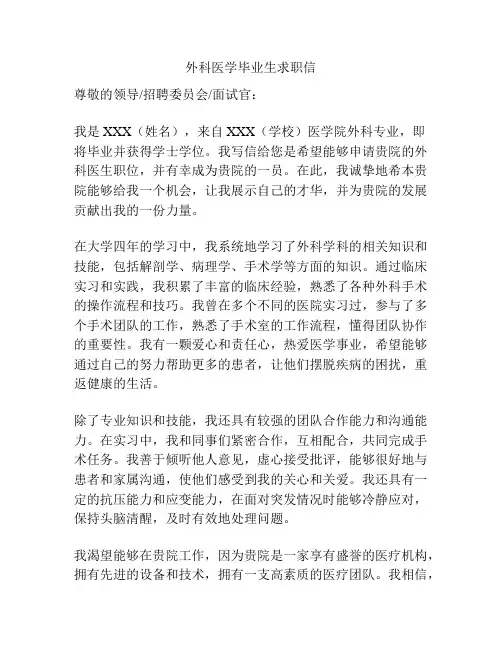 外科医学毕业生求职信

尊敬的领导/招聘委员会/面试官：

我是 XXX（姓名），来自 XXX（学校）医学院外科专业，即将毕业并获得学士学位。我写信给您是希望能够申请贵院的外科医生职位，并有幸成为贵院的一员。在此，我诚挚地希本贵院能够给我一个机会，让我展示自己的才华，并为贵院的发展贡献出我的一份力量。

在大学四年的学习中，我系统地学习了外科学科的相关知识和技能，包括解剖学、病理学、手术学等方面的知识。通过临床实习和实践，我积累了丰富的临床经验，熟悉了各种外科手术的操作流程和技巧。我曾在多个不同的医院实习过，参与了多个手术团队的工作，熟悉了手术室的工作流程，懂得团队协作的重要性。我有一颗爱心和责任心，热爱医学事业，希望能够通过自己的努力帮助更多的患者，让他们摆脱疾病的困扰，重返健康的生活。

除了专业知识和技能，我还具有较强的团队合作能力和沟通能力。在实习中，我和同事们紧密合作，互相配合，共同完成手术任务。我善于倾听他人意见，虚心接受批评，能够很好地与患者和家属沟通，使他们感受到我的关心和关爱。我还具有一定的抗压能力和应变能力，在面对突发情况时能够冷静应对，保持头脑清醒，及时有效地处理问题。

我渴望能够在贵院工作，因为贵院是一家享有盛誉的医疗机构，拥有先进的设备和技术，拥有一支高素质的医疗团队。我相信，